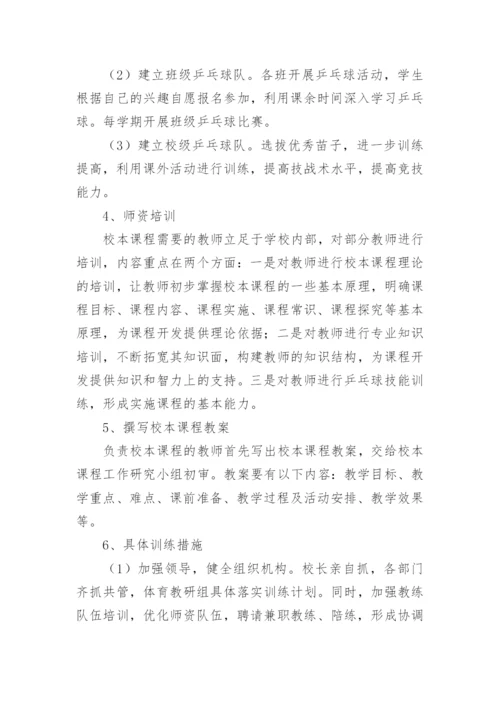 （2）建立班级乒乓球队。各班开展乒乓球活动，学生根据自己的兴趣自愿报名参加，利用课余时间深入学习乒乓球。每学期开展班级乒乓球比赛。

（3）建立校级乒乓球队。选拔优秀苗子，进一步训练提高，利用课外活动进行训练，提高技战术水平，提高竞技能力。

4、师资培训

校本课程需要的教师立足于学校内部，对部分教师进行培训，内容重点在两个方面：一是对教师进行校本课程理论的培训，让教师初步掌握校本课程的一些基本原理，明确课程目标、课程内容、课程实施、课程常识、课程探究等基本原理，为课程开发提供理论依据；二是对教师进行专业知识培训，不断拓宽其知识面，构建教师的知识结构，为课程开发提供知识和智力上的支持。三是对教师进行乒乓球技能训练，形成实施课程的基本能力。

5、撰写校本课程教案

负责校本课程的教师首先写出校本课程教案，交给校本课程工作研究小组初审。教案要有以下内容：教学目标、教学重点、难点、课前准备、教学过程及活动安排、教学效果等。

6、具体训练措施

（1）加强领导，健全组织机构。校长亲自抓，各部门齐抓共管，体育教研组具体落实训练计划。同时，加强教练队伍培训，优化师资队伍，聘请兼职教练、陪练，形成协调